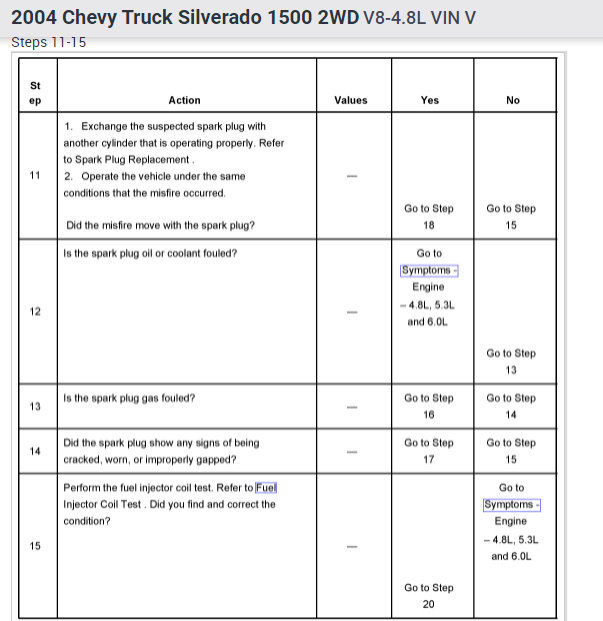 2004 Chevy Truck Silverado 1500 2WD V8-4.8L VIN V

Steps 11-15

| Step | Action | Values | Yes | No |
|---|---|---|---|---|
| 11 | 1. Exchange the suspected spark plug with another cylinder that is operating properly. Refer to Spark Plug Replacement . 2. Operate the vehicle under the same conditions that the misfire occurred. Did the misfire move with the spark plug? | — | Go to Step 18 | Go to Step 15 |
| 12 | Is the spark plug oil or coolant fouled? | — | Go to Symptoms - Engine – 4.8L, 5.3L and 6.0L | Go to Step 13 |
| 13 | Is the spark plug gas fouled? | — | Go to Step 16 | Go to Step 14 |
| 14 | Did the spark plug show any signs of being cracked, worn, or improperly gapped? | — | Go to Step 17 | Go to Step 15 |
| 15 | Perform the fuel injector coil test. Refer to Fuel Injector Coil Test . Did you find and correct the condition? | — | Go to Step 20 | Go to Symptoms - Engine – 4.8L, 5.3L and 6.0L |